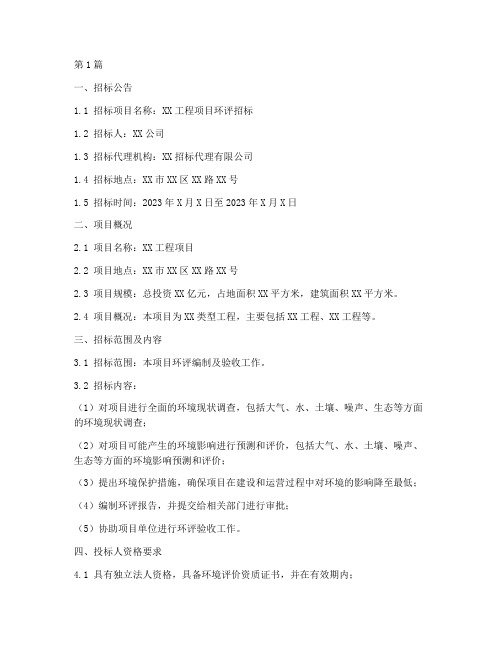 第1篇

一、招标公告

1.1 招标项目名称：XX工程项目环评招标

1.2 招标人：XX公司

1.3 招标代理机构：XX招标代理有限公司

1.4 招标地点：XX市XX区XX路XX号

1.5 招标时间：2023年X月X日至2023年X月X日

二、项目概况

2.1 项目名称：XX工程项目

2.2 项目地点：XX市XX区XX路XX号

2.3 项目规模：总投资XX亿元，占地面积XX平方米，建筑面积XX平方米。

2.4 项目概况：本项目为XX类型工程，主要包括XX工程、XX工程等。

三、招标范围及内容

3.1 招标范围：本项目环评编制及验收工作。

3.2 招标内容：

（1）对项目进行全面的环境现状调查，包括大气、水、土壤、噪声、生态等方面的环境现状调查；

（2）对项目可能产生的环境影响进行预测和评价，包括大气、水、土壤、噪声、生态等方面的环境影响预测和评价；

（3）提出环境保护措施，确保项目在建设和运营过程中对环境的影响降至最低；

（4）编制环评报告，并提交给相关部门进行审批；

（5）协助项目单位进行环评验收工作。

四、投标人资格要求

4.1 具有独立法人资格，具备环境评价资质证书，并在有效期内；